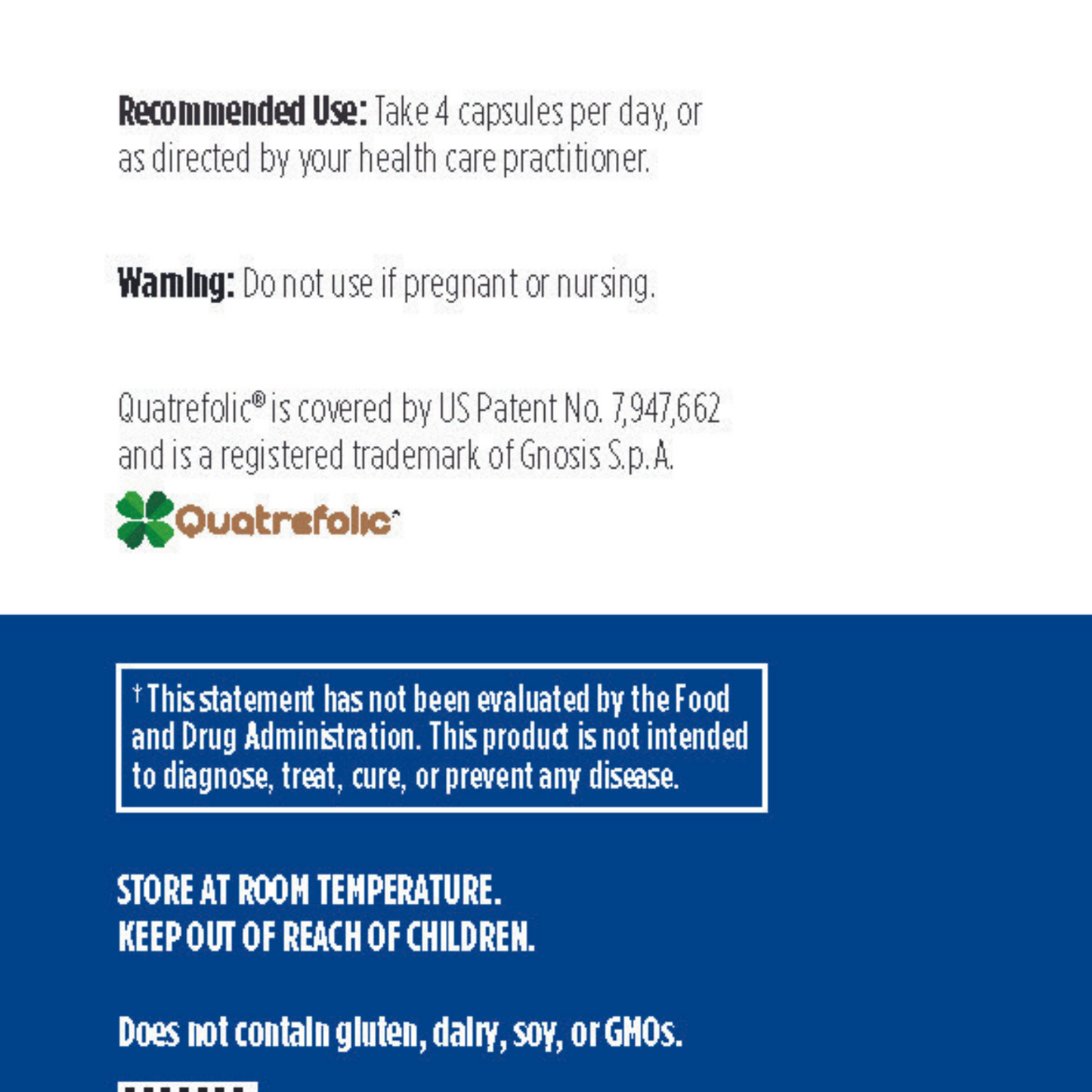 Recommended Use: Take 4 capsules per day, or as directed by your health care practitioner.

Warning: Do not use if pregnant or nursing.

Quatrefolic® is covered by US Patent No. 7,947,662 and is a registered trademark of Gnosis S.p.A.

Quatrefolic®

† This statement has not been evaluated by the Food and Drug Administration. This product is not intended to diagnose, treat, cure, or prevent any disease.

STORE AT ROOM TEMPERATURE.
KEEP OUT OF REACH OF CHILDREN.

Does not contain gluten, dairy, soy, or GMOs.